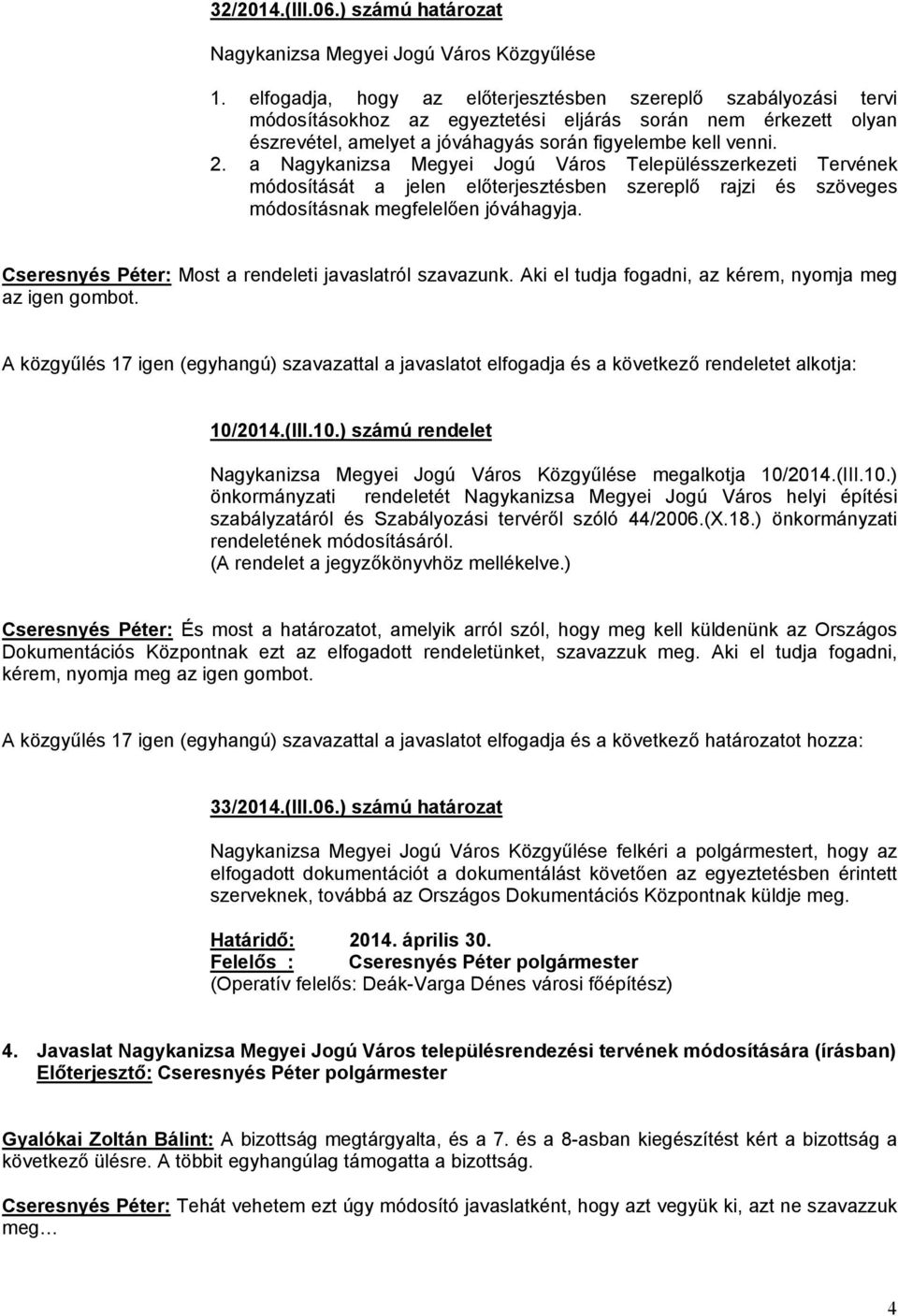 32/2014.(III.06.) számú határozat

Nagykanizsa Megyei Jogú Város Közgyűlése

1. elfogadja, hogy az előterjesztésben szereplő szabályozási tervi módosításokhoz az egyeztetési eljárás során nem érkezett olyan észrevétel, amelyet a jóváhagyás során figyelembe kell venni.
2. a Nagykanizsa Megyei Jogú Város Településszerkezeti Tervének módosítását a jelen előterjesztésben szereplő rajzi és szöveges módosításnak megfelelően jóváhagyja.

Cseresnyés Péter: Most a rendeleti javaslatról szavazunk. Aki el tudja fogadni, az kérem, nyomja meg az igen gombot.

A közgyűlés 17 igen (egyhangú) szavazattal a javaslatot elfogadja és a következő rendeletet alkotja:

10/2014.(III.10.) számú rendelet

Nagykanizsa Megyei Jogú Város Közgyűlése megalkotja 10/2014.(III.10.) önkormányzati rendeletét Nagykanizsa Megyei Jogú Város helyi építési szabályzatáról és Szabályozási tervéről szóló 44/2006.(X.18.) önkormányzati rendeletének módosításáról.
(A rendelet a jegyzőkönyvhöz mellékelve.)

Cseresnyés Péter: És most a határozatot, amelyik arról szól, hogy meg kell küldenünk az Országos Dokumentációs Központnak ezt az elfogadott rendeletünket, szavazzuk meg. Aki el tudja fogadni, kérem, nyomja meg az igen gombot.

A közgyűlés 17 igen (egyhangú) szavazattal a javaslatot elfogadja és a következő határozatot hozza:

33/2014.(III.06.) számú határozat

Nagykanizsa Megyei Jogú Város Közgyűlése felkéri a polgármestert, hogy az elfogadott dokumentációt a dokumentálást követően az egyeztetésben érintett szerveknek, továbbá az Országos Dokumentációs Központnak küldje meg.

Határidő: 2014. április 30.
Felelős : Cseresnyés Péter polgármester
(Operatív felelős: Deák-Varga Dénes városi főépítész)

4. Javaslat Nagykanizsa Megyei Jogú Város településrendezési tervének módosítására (írásban)
Előterjesztő: Cseresnyés Péter polgármester

Gyalókai Zoltán Bálint: A bizottság megtárgyalta, és a 7. és a 8-asban kiegészítést kért a bizottság a következő ülésre. A többit egyhangúlag támogatta a bizottság.

Cseresnyés Péter: Tehát vehetem ezt úgy módosító javaslatként, hogy azt vegyük ki, azt ne szavazzuk meg…

4